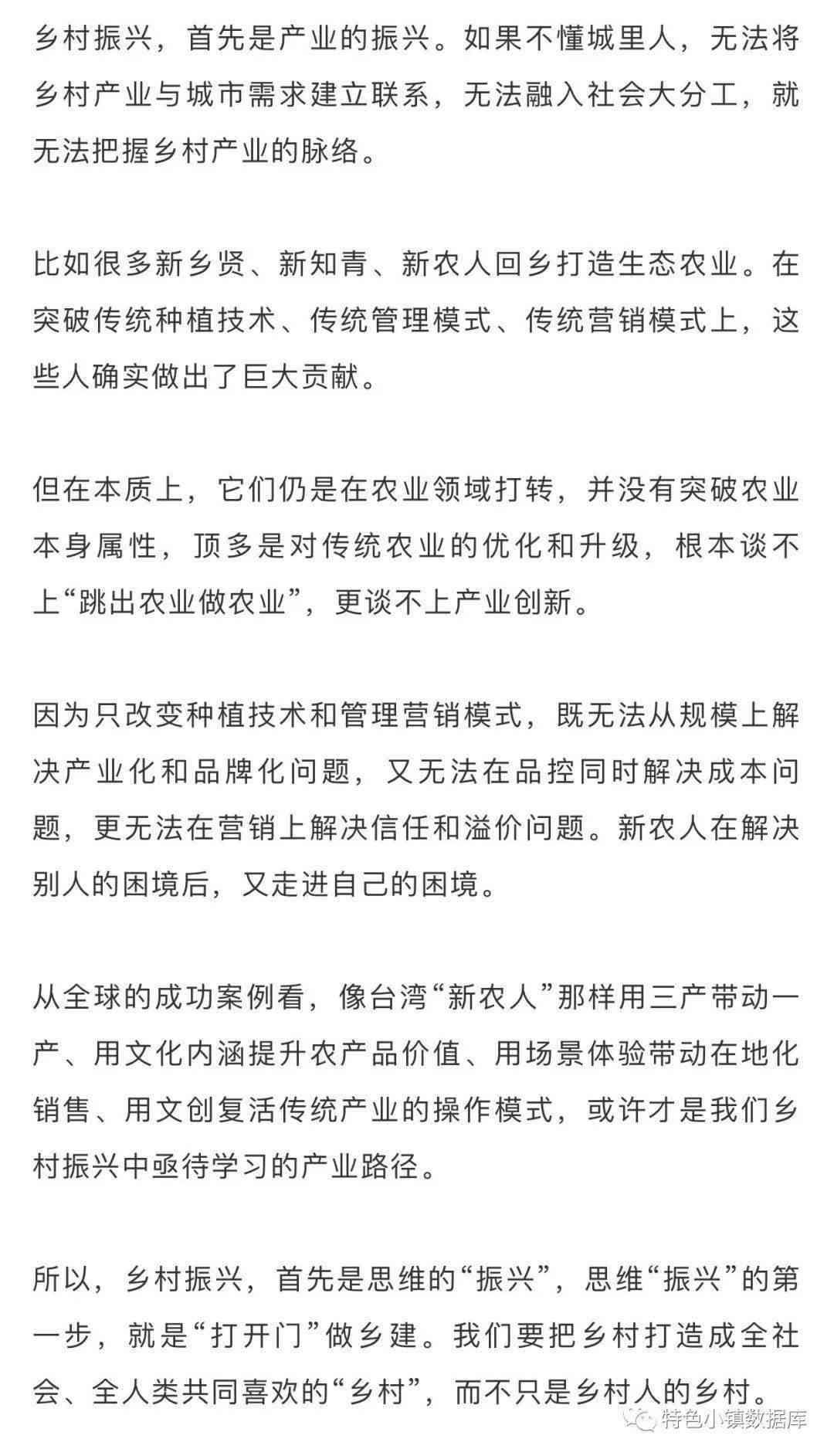 乡村振兴，首先是产业的振兴。如果不懂城里人，无法将乡村产业与城市需求建立联系，无法融入社会大分工，就无法把握乡村产业的脉络。

比如很多新乡贤、新知青、新农人回乡打造生态农业。在突破传统种植技术、传统管理模式、传统营销模式上，这些人确实做出了巨大贡献。

但在本质上，它们仍是在农业领域打转，并没有突破农业本身属性，顶多是对传统农业的优化和升级，根本谈不上“跳出农业做农业”，更谈不上产业创新。

因为只改变种植技术和管理营销模式，既无法从规模上解决产业化和品牌化问题，又无法在品控同时解决成本问题，更无法在营销上解决信任和溢价问题。新农人在解决别人的困境后，又走进自己的困境。

从全球的成功案例看，像台湾“新农人”那样用三产带动一产、用文化内涵提升农产品价值、用场景体验带动在地化销售、用文创复活传统产业的操作模式，或许才是我们乡村振兴中亟待学习的产业路径。

所以，乡村振兴，首先是思维的“振兴”，思维“振兴”的第一步，就是“打开门”做乡建。我们要把乡村打造成全社会、全人类共同喜欢的“乡村”，而不只是乡村人的乡村。

特色小镇数据库